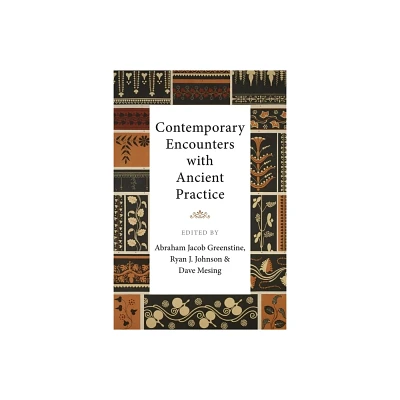 Contemporary Encounters with Ancient Practice

EDITED BY

Abraham Jacob Greenstine, Ryan J. Johnson & Dave Mesing